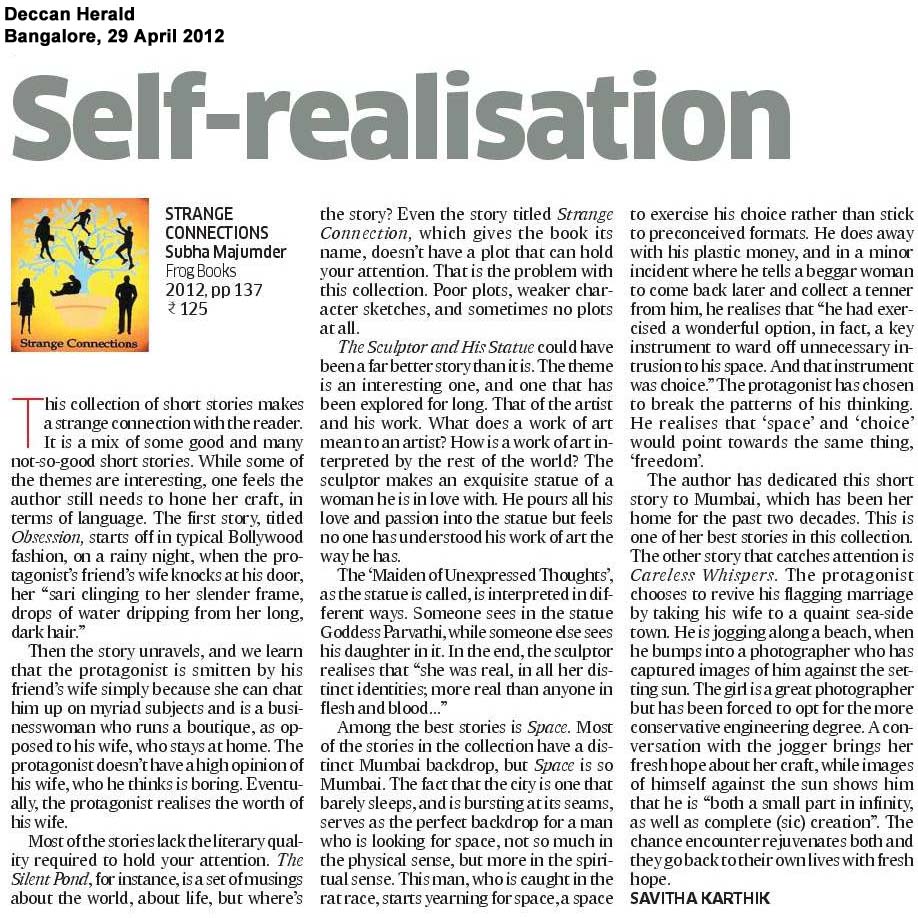 Deccan Herald
Bangalore, 29 April 2012

Self-realisation

Strange Connections

STRANGE CONNECTIONS
Subha Majumder
Frog Books
2012, pp 137
₹ 125

This collection of short stories makes a strange connection with the reader. It is a mix of some good and many not-so-good short stories. While some of the themes are interesting, one feels the author still needs to hone her craft, in terms of language. The first story, titled Obsession, starts off in typical Bollywood fashion, on a rainy night, when the protagonist's friend's wife knocks at his door, her "sari clinging to her slender frame, drops of water dripping from her long, dark hair."

Then the story unravels, and we learn that the protagonist is smitten by his friend's wife simply because she can chat him up on myriad subjects and is a businesswoman who runs a boutique, as opposed to his wife, who stays at home. The protagonist doesn't have a high opinion of his wife, who he thinks is boring. Eventually, the protagonist realises the worth of his wife.

Most of the stories lack the literary quality required to hold your attention. The Silent Pond, for instance, is a set of musings about the world, about life, but where's the story? Even the story titled Strange Connection, which gives the book its name, doesn't have a plot that can hold your attention. That is the problem with this collection. Poor plots, weaker character sketches, and sometimes no plots at all.

The Sculptor and His Statue could have been a far better story than it is. The theme is an interesting one, and one that has been explored for long. That of the artist and his work. What does a work of art mean to an artist? How is a work of art interpreted by the rest of the world? The sculptor makes an exquisite statue of a woman he is in love with. He pours all his love and passion into the statue but feels no one has understood his work of art the way he has.

The 'Maiden of Unexpressed Thoughts', as the statue is called, is interpreted in different ways. Someone sees in the statue Goddess Parvathi, while someone else sees his daughter in it. In the end, the sculptor realises that "she was real, in all her distinct identities; more real than anyone in flesh and blood..."

Among the best stories is Space. Most of the stories in the collection have a distinct Mumbai backdrop, but Space is so Mumbai. The fact that the city is one that barely sleeps, and is bursting at its seams, serves as the perfect backdrop for a man who is looking for space, not so much in the physical sense, but more in the spiritual sense. This man, who is caught in the rat race, starts yearning for space, a space to exercise his choice rather than stick to preconceived formats. He does away with his plastic money, and in a minor incident where he tells a beggar woman to come back later and collect a tenner from him, he realises that "he had exercised a wonderful option, in fact, a key instrument to ward off unnecessary intrusion to his space. And that instrument was choice." The protagonist has chosen to break the patterns of his thinking. He realises that 'space' and 'choice' would point towards the same thing, 'freedom'.

The author has dedicated this short story to Mumbai, which has been her home for the past two decades. This is one of her best stories in this collection.

The other story that catches attention is Careless Whispers. The protagonist chooses to revive his flagging marriage by taking his wife to a quaint sea-side town. He is jogging along a beach, when he bumps into a photographer who has captured images of him against the setting sun. The girl is a great photographer but has been forced to opt for the more conservative engineering degree. A conversation with the jogger brings her fresh hope about her craft, while images of himself against the sun shows him that he is "both a small part in infinity, as well as complete (sic) creation". The chance encounter rejuvenates both and they go back to their own lives with fresh hope.

SAVITHA KARTHIK